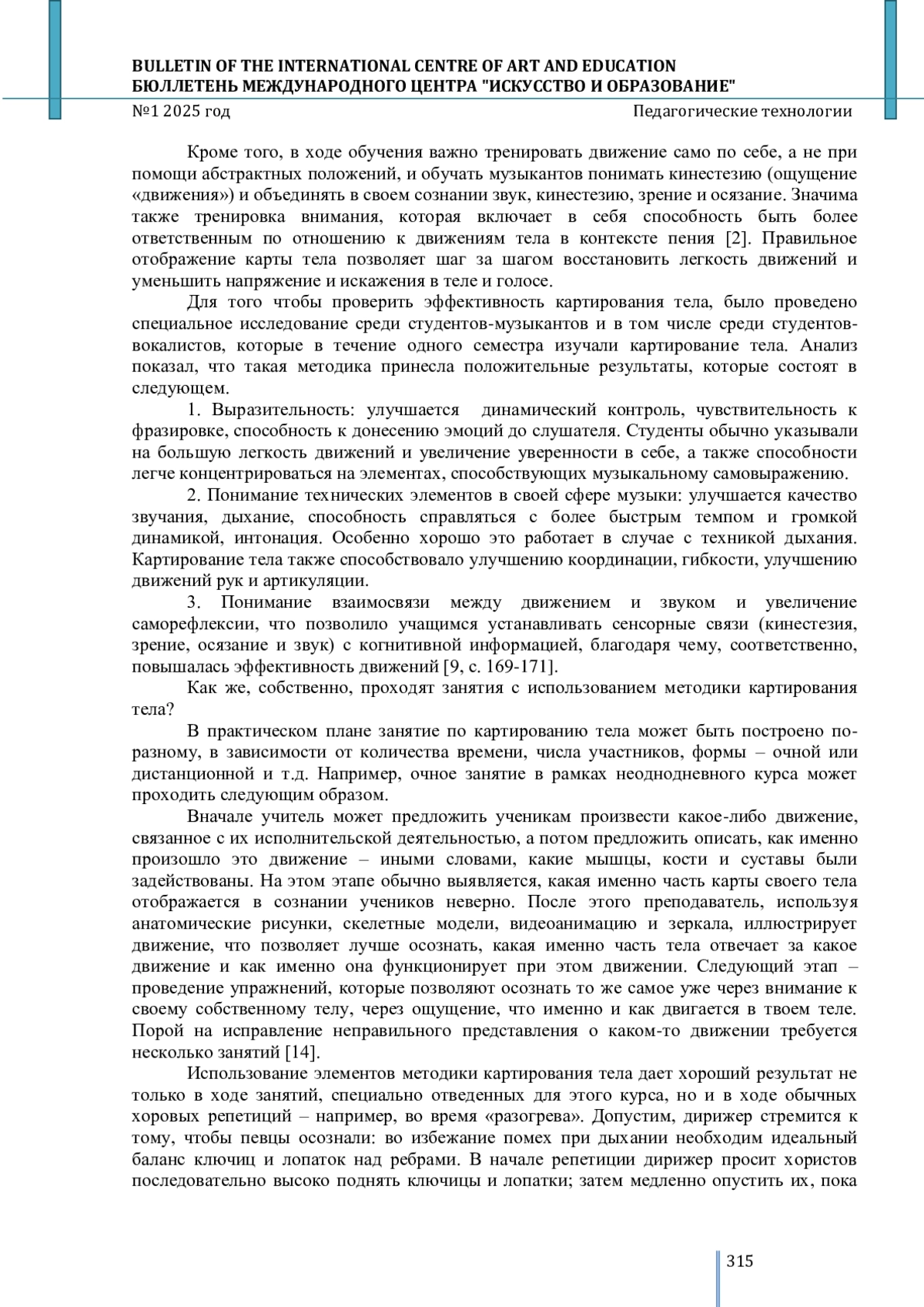 BULLETIN OF THE INTERNATIONAL CENTRE OF ART AND EDUCATION
БЮЛЛЕТЕНЬ МЕЖДУНАРОДНОГО ЦЕНТРА "ИСКУССТВО И ОБРАЗОВАНИЕ"
№1 2025 год Педагогические технологии

Кроме того, в ходе обучения важно тренировать движение само по себе, а не при помощи абстрактных положений, и обучать музыкантов понимать кинестезию (ощущение «движения») и объединять в своем сознании звук, кинестезию, зрение и осязание. Значима также тренировка внимания, которая включает в себя способность быть более ответственным по отношению к движениям тела в контексте пения [2]. Правильное отображение карты тела позволяет шаг за шагом восстановить легкость движений и уменьшить напряжение и искажения в теле и голосе.

Для того чтобы проверить эффективность картирования тела, было проведено специальное исследование среди студентов-музыкантов и в том числе среди студентов-вокалистов, которые в течение одного семестра изучали картирование тела. Анализ показал, что такая методика принесла положительные результаты, которые состоят в следующем.

1. Выразительность: улучшается динамический контроль, чувствительность к фразировке, способность к донесению эмоций до слушателя. Студенты обычно указывали на большую легкость движений и увеличение уверенности в себе, а также способности легче концентрироваться на элементах, способствующих музыкальному самовыражению.

2. Понимание технических элементов в своей сфере музыки: улучшается качество звучания, дыхание, способность справляться с более быстрым темпом и громкой динамикой, интонация. Особенно хорошо это работает в случае с техникой дыхания. Картирование тела также способствовало улучшению координации, гибкости, улучшению движений рук и артикуляции.

3. Понимание взаимосвязи между движением и звуком и увеличение саморефлексии, что позволило учащимся устанавливать сенсорные связи (кинестезия, зрение, осязание и звук) с когнитивной информацией, благодаря чему, соответственно, повышалась эффективность движений [9, с. 169-171].

Как же, собственно, проходят занятия с использованием методики картирования тела?

В практическом плане занятие по картированию тела может быть построено по-разному, в зависимости от количества времени, числа участников, формы – очной или дистанционной и т.д. Например, очное занятие в рамках неоднодневного курса может проходить следующим образом.

Вначале учитель может предложить ученикам произвести какое-либо движение, связанное с их исполнительской деятельностью, а потом предложить описать, как именно произошло это движение – иными словами, какие мышцы, кости и суставы были задействованы. На этом этапе обычно выявляется, какая именно часть карты своего тела отображается в сознании учеников неверно. После этого преподаватель, используя анатомические рисунки, скелетные модели, видеоанимацию и зеркала, иллюстрирует движение, что позволяет лучше осознать, какая именно часть тела отвечает за какое движение и как именно она функционирует при этом движении. Следующий этап – проведение упражнений, которые позволяют осознать то же самое уже через внимание к своему собственному телу, через ощущение, что именно и как двигается в твоем теле. Порой на исправление неправильного представления о каком-то движении требуется несколько занятий [14].

Использование элементов методики картирования тела дает хороший результат не только в ходе занятий, специально отведенных для этого курса, но и в ходе обычных хоровых репетиций – например, во время «разогрева». Допустим, дирижер стремится к тому, чтобы певцы осознали: во избежание помех при дыхании необходим идеальный баланс ключиц и лопаток над ребрами. В начале репетиции дирижер просит хористов последовательно высоко поднять ключицы и лопатки; затем медленно опустить их, пока

315